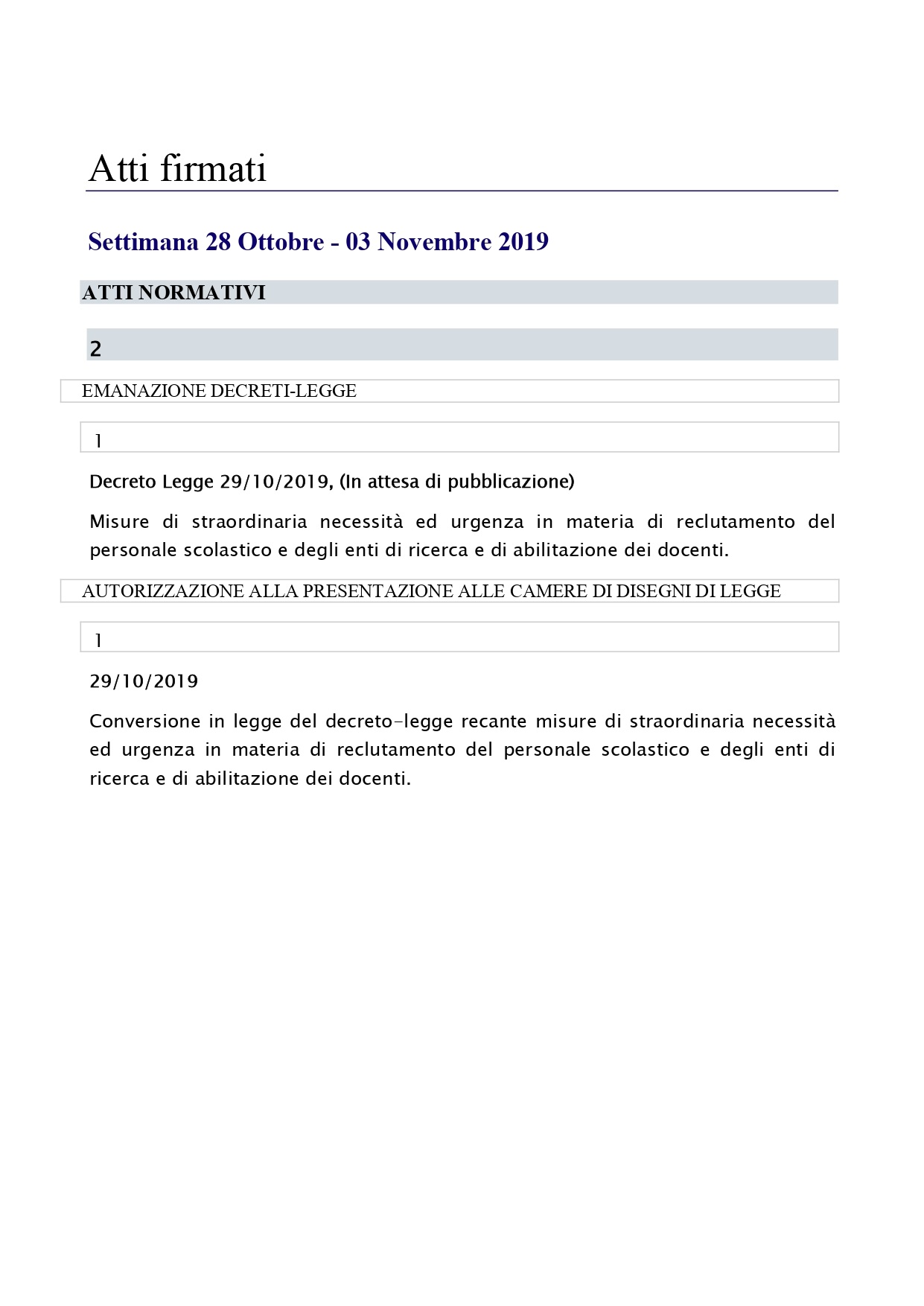 Atti firmati

Settimana 28 Ottobre - 03 Novembre 2019

ATTI NORMATIVI

2

EMANAZIONE DECRETI-LEGGE

1

Decreto Legge 29/10/2019, (In attesa di pubblicazione)

Misure di straordinaria necessità ed urgenza in materia di reclutamento del personale scolastico e degli enti di ricerca e di abilitazione dei docenti.

AUTORIZZAZIONE ALLA PRESENTAZIONE ALLE CAMERE DI DISEGNI DI LEGGE

1

29/10/2019

Conversione in legge del decreto-legge recante misure di straordinaria necessità ed urgenza in materia di reclutamento del personale scolastico e degli enti di ricerca e di abilitazione dei docenti.